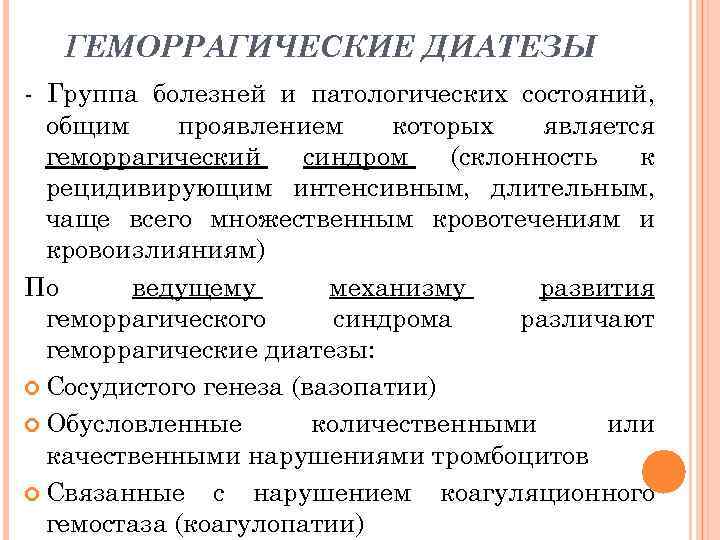 ГЕМОРРАГИЧЕСКИЕ ДИАТЕЗЫ

- Группа болезней и патологических состояний, общим проявлением которых является геморрагический синдром (склонность к рецидивирующим интенсивным, длительным, чаще всего множественным кровотечениям и кровоизлияниям)

По ведущему механизму развития геморрагического синдрома различают геморрагические диатезы:

Сосудистого генеза (вазопатии)

Обусловленные количественными или качественными нарушениями тромбоцитов

Связанные с нарушением коагуляционного гемостаза (коагулопатии)